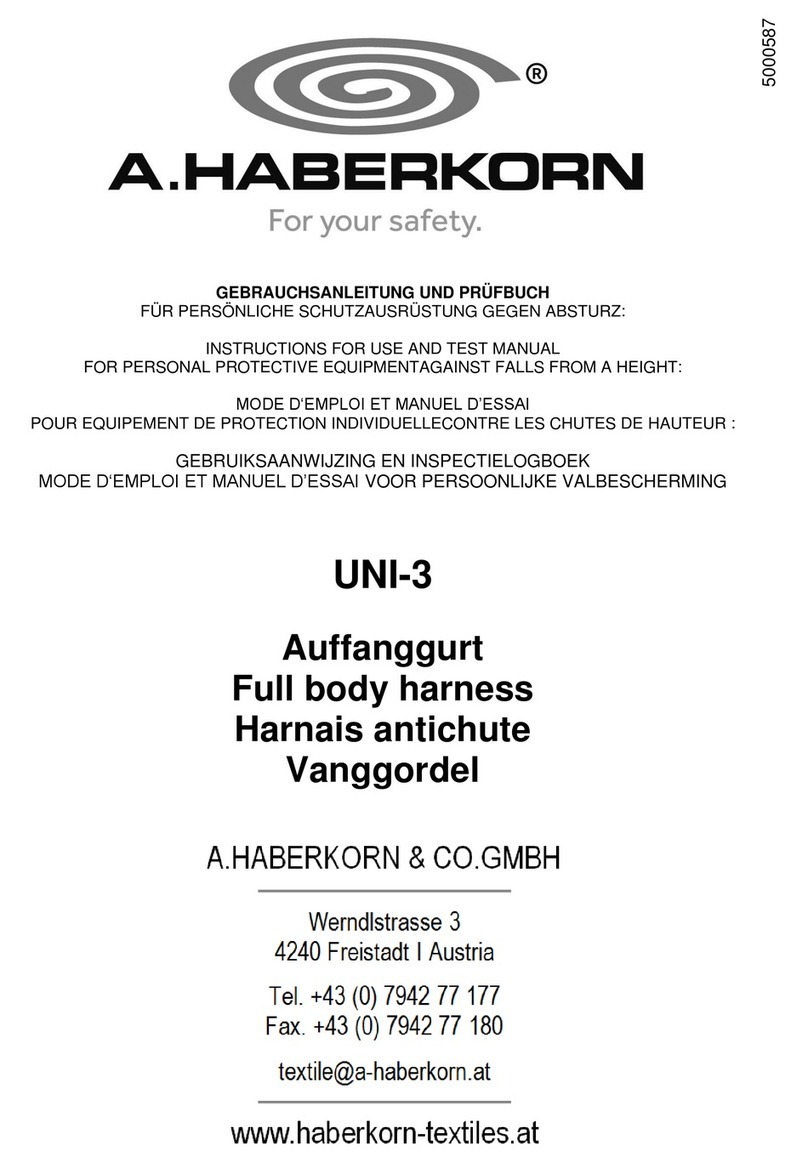 5000587

®

A.HABERKORN

For your safety.

GEBRAUCHSANLEITUNG UND PRÜFBUCH
FÜR PERSÖNLICHE SCHUTZAUSRÜSTUNG GEGEN ABSTURZ:

INSTRUCTIONS FOR USE AND TEST MANUAL
FOR PERSONAL PROTECTIVE EQUIPMENTAGAINST FALLS FROM A HEIGHT:

MODE D'EMPLOI ET MANUEL D'ESSAI
POUR EQUIPEMENT DE PROTECTION INDIVIDUELLECONTRE LES CHUTES DE HAUTEUR :

GEBRUIKSAANWIJZING EN INSPECTIELOGBOEK
MODE D'EMPLOI ET MANUEL D'ESSAI VOOR PERSOONLIJKE VALBESCHERMING

UNI-3

Auffanggurt
Full body harness
Harnais antichute
Vanggordel

A.HABERKORN & CO.GMBH

Werndlstrasse 3
4240 Freistadt I Austria

Tel. +43 (0) 7942 77 177
Fax. +43 (0) 7942 77 180

textile@a-haberkorn.at

www.haberkorn-textiles.at